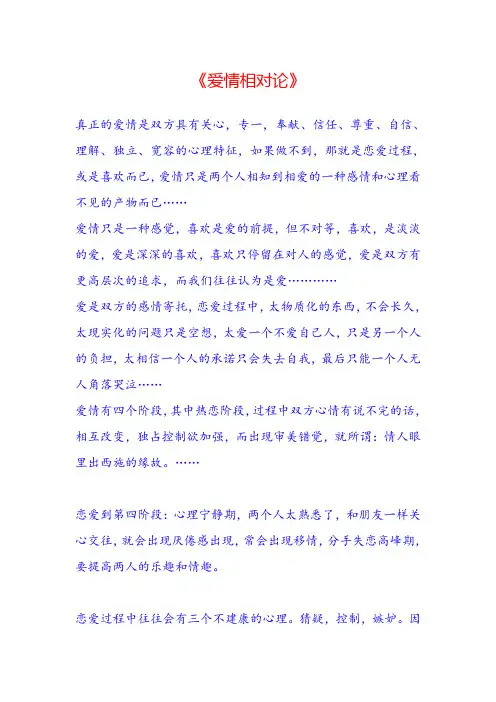 《爱情相对论》

真正的爱情是双方具有关心，专一，奉献、信任、尊重、自信、理解、独立、宽容的心理特征，如果做不到，那就是恋爱过程，或是喜欢而已，爱情只是两个人相知到相爱的一种感情和心理看不见的产物而已……
爱情只是一种感觉，喜欢是爱的前提，但不对等，喜欢，是淡淡的爱，爱是深深的喜欢，喜欢只停留在对人的感觉，爱是双方有更高层次的追求，而我们往往认为是爱…………
爱是双方的感情寄托，恋爱过程中，太物质化的东西，不会长久，太现实化的问题只是空想，太爱一个不爱自己人，只是另一个人的负担，太相信一个人的承诺只会失去自我，最后只能一个人无人角落哭泣……
爱情有四个阶段，其中热恋阶段，过程中双方心情有说不完的话，相互改变，独占控制欲加强，而出现审美错觉，就所谓：情人眼里出西施的缘故。……

恋爱到第四阶段：心理宁静期，两个人太熟悉了，和朋友一样关心交往，就会出现厌倦感出现，常会出现移情，分手失恋高峰期，要提高两人的乐趣和情趣。

恋爱过程中往往会有三个不建康的心理。猜疑，控制，嫉妒。因